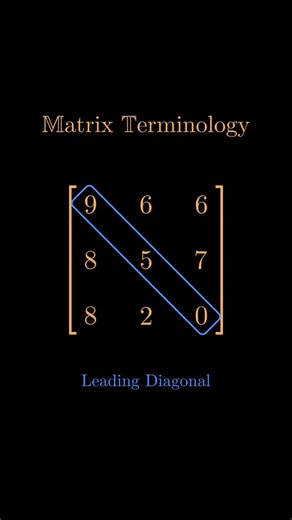 Matrix Terminology

$\begin{bmatrix} 9 & 6 & 6 \\ 8 & 5 & 7 \\ 8 & 2 & 0 \end{bmatrix}$

Leading Diagonal